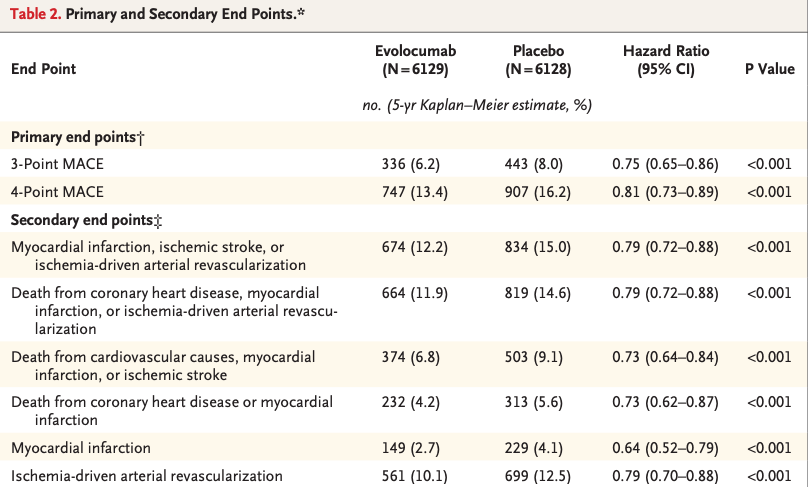 Table 2. Primary and Secondary End Points.*

| End Point | Evolocumab (N=6129) | Placebo (N=6128) | Hazard Ratio (95% CI) | P Value |
|---|---|---|---|---|
| | no. (5-yr Kaplan–Meier estimate, %) | | | |
| Primary end points† | | | | |
| 3-Point MACE | 336 (6.2) | 443 (8.0) | 0.75 (0.65–0.86) | <0.001 |
| 4-Point MACE | 747 (13.4) | 907 (16.2) | 0.81 (0.73–0.89) | <0.001 |
| Secondary end points‡ | | | | |
| Myocardial infarction, ischemic stroke, or ischemia-driven arterial revascularization | 674 (12.2) | 834 (15.0) | 0.79 (0.72–0.88) | <0.001 |
| Death from coronary heart disease, myocardial infarction, or ischemia-driven arterial revascularization | 664 (11.9) | 819 (14.6) | 0.79 (0.72–0.88) | <0.001 |
| Death from cardiovascular causes, myocardial infarction, or ischemic stroke | 374 (6.8) | 503 (9.1) | 0.73 (0.64–0.84) | <0.001 |
| Death from coronary heart disease or myocardial infarction | 232 (4.2) | 313 (5.6) | 0.73 (0.62–0.87) | <0.001 |
| Myocardial infarction | 149 (2.7) | 229 (4.1) | 0.64 (0.52–0.79) | <0.001 |
| Ischemia-driven arterial revascularization | 561 (10.1) | 699 (12.5) | 0.79 (0.70–0.88) | <0.001 |